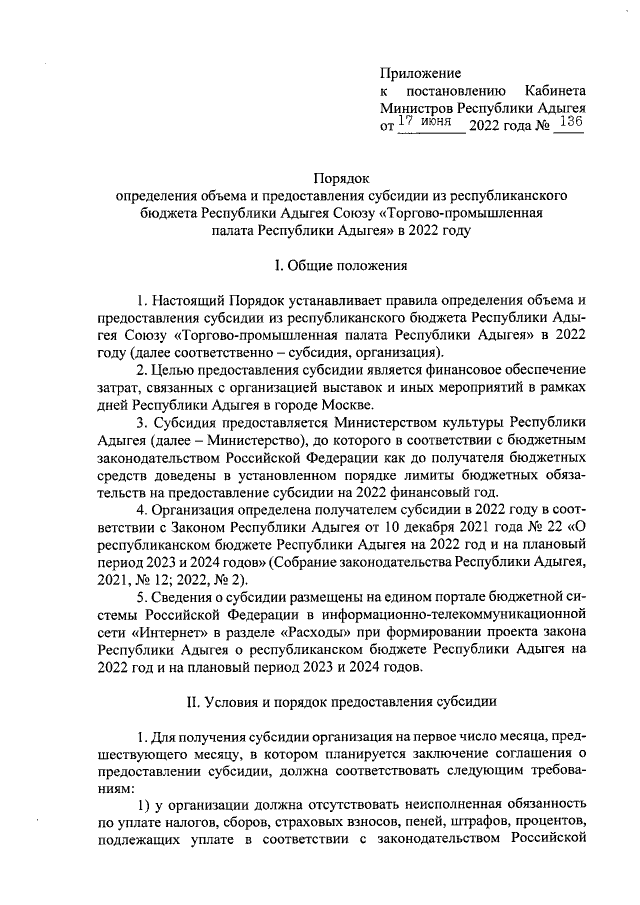 Приложение
к постановлению Кабинета Министров Республики Адыгея
от 17 июня 2022 года № 136

Порядок
определения объема и предоставления субсидии из республиканского бюджета Республики Адыгея Союзу «Торгово-промышленная палата Республики Адыгея» в 2022 году

I. Общие положения

1. Настоящий Порядок устанавливает правила определения объема и предоставления субсидии из республиканского бюджета Республики Адыгея Союзу «Торгово-промышленная палата Республики Адыгея» в 2022 году (далее соответственно – субсидия, организация).

2. Целью предоставления субсидии является финансовое обеспечение затрат, связанных с организацией выставок и иных мероприятий в рамках дней Республики Адыгея в городе Москве.

3. Субсидия предоставляется Министерством культуры Республики Адыгея (далее – Министерство), до которого в соответствии с бюджетным законодательством Российской Федерации как до получателя бюджетных средств доведены в установленном порядке лимиты бюджетных обязательств на предоставление субсидии на 2022 финансовый год.

4. Организация определена получателем субсидии в 2022 году в соответствии с Законом Республики Адыгея от 10 декабря 2021 года № 22 «О республиканском бюджете Республики Адыгея на 2022 год и на плановый период 2023 и 2024 годов» (Собрание законодательства Республики Адыгея, 2021, № 12; 2022, № 2).

5. Сведения о субсидии размещены на едином портале бюджетной системы Российской Федерации в информационно-телекоммуникационной сети «Интернет» в разделе «Расходы» при формировании проекта закона Республики Адыгея о республиканском бюджете Республики Адыгея на 2022 год и на плановый период 2023 и 2024 годов.

II. Условия и порядок предоставления субсидии

1. Для получения субсидии организация на первое число месяца, предшествующего месяцу, в котором планируется заключение соглашения о предоставлении субсидии, должна соответствовать следующим требованиям:

1) у организации должна отсутствовать неисполненная обязанность по уплате налогов, сборов, страховых взносов, пеней, штрафов, процентов, подлежащих уплате в соответствии с законодательством Российской